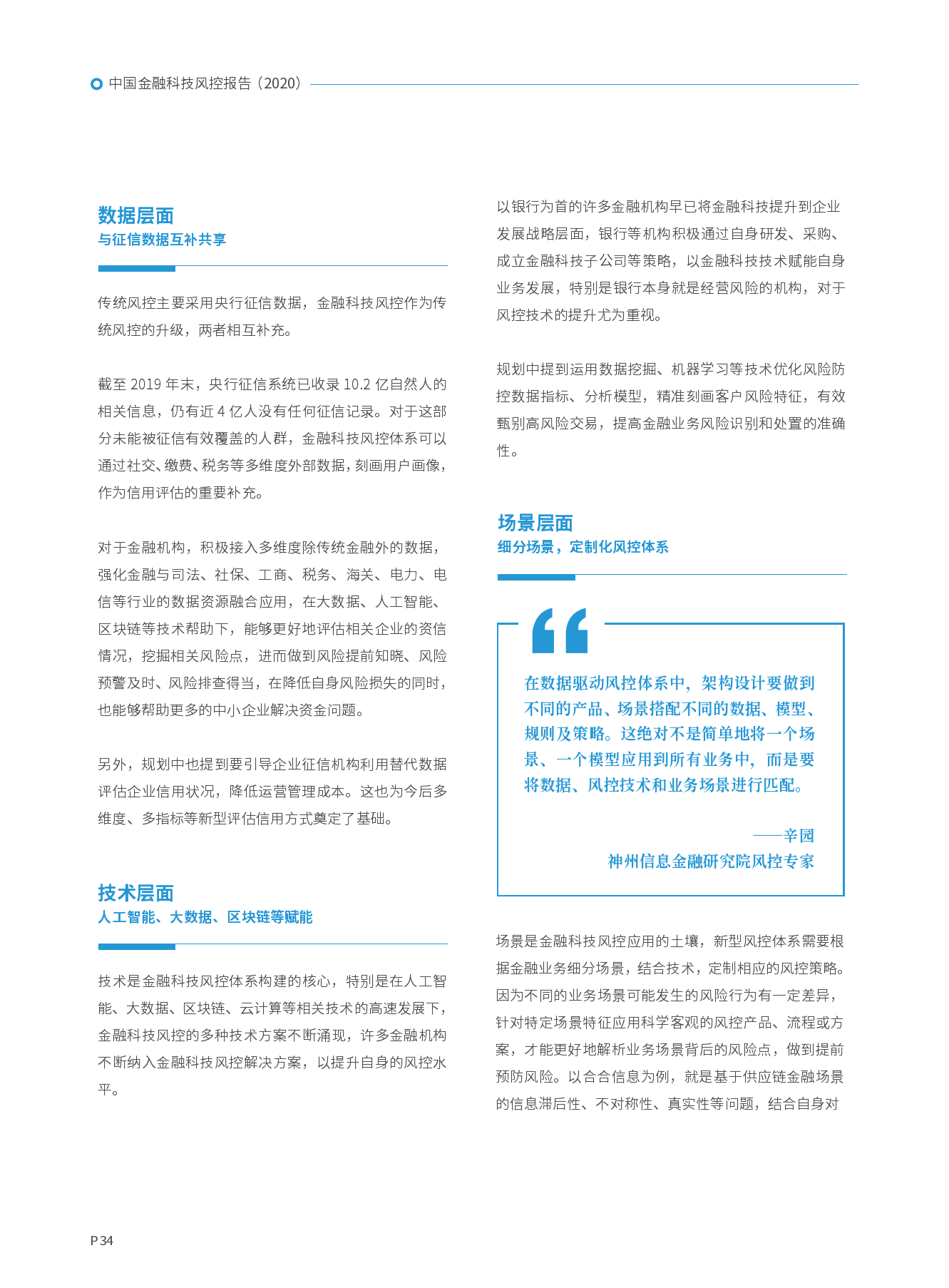 中国金融科技风控报告（2020）

数据层面
与征信数据互补共享

传统风控主要采用央行征信数据，金融科技风控作为传统风控的升级，两者相互补充。

截至 2019 年末，央行征信系统已收录 10.2 亿自然人的相关信息，仍有近 4 亿人没有任何征信记录。对于这部分未能被征信有效覆盖的人群，金融科技风控体系可以通过社交、缴费、税务等多维度外部数据，刻画用户画像，作为信用评估的重要补充。

对于金融机构，积极接入多维度除传统金融外的数据，强化金融与司法、社保、工商、税务、海关、电力、电信等行业的数据资源融合应用，在大数据、人工智能、区块链等技术帮助下，能够更好地评估相关企业的资信情况，挖掘相关风险点，进而做到风险提前知晓、风险预警及时、风险排查得当，在降低自身风险损失的同时，也能够帮助更多的中小企业解决资金问题。

另外，规划中也提到要引导企业征信机构利用替代数据评估企业信用状况，降低运营管理成本。这也为今后多维度、多指标等新型评估信用方式奠定了基础。

技术层面
人工智能、大数据、区块链等赋能

技术是金融科技风控体系构建的核心，特别是在人工智能、大数据、区块链、云计算等相关技术的高速发展下，金融科技风控的多种技术方案不断涌现，许多金融机构不断纳入金融科技风控解决方案，以提升自身的风控水平。

以银行为首的许多金融机构早已将金融科技提升到企业发展战略层面，银行等机构积极通过自身研发、采购、成立金融科技子公司等策略，以金融科技技术赋能自身业务发展，特别是银行本身就是经营风险的机构，对于风控技术的提升尤为重视。

规划中提到运用数据挖掘、机器学习等技术优化风险防控数据指标、分析模型，精准刻画客户风险特征，有效甄别高风险交易，提高金融业务风险识别和处置的准确性。

场景层面
细分场景，定制化风控体系

在数据驱动风控体系中，架构设计要做到不同的产品、场景搭配不同的数据、模型、规则及策略。这绝对不是简单地将一个场景、一个模型应用到所有业务中，而是要将数据、风控技术和业务场景进行匹配。

——辛园
神州信息金融研究院风控专家

场景是金融科技风控应用的土壤，新型风控体系需要根据金融业务细分场景，结合技术，定制相应的风控策略。因为不同的业务场景可能发生的风险行为有一定差异，针对特定场景特征应用科学客观的风控产品、流程或方案，才能更好地解析业务场景背后的风险点，做到提前预防风险。以合合信息为例，就是基于供应链金融场景的信息滞后性、不对称性、真实性等问题，结合自身对

P 34